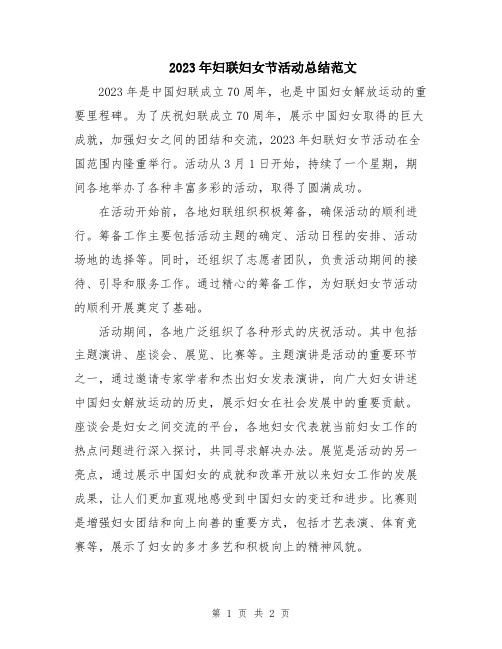 2023年妇联妇女节活动总结范文

2023年是中国妇联成立70周年，也是中国妇女解放运动的重要里程碑。为了庆祝妇联成立70周年，展示中国妇女取得的巨大成就，加强妇女之间的团结和交流，2023年妇联妇女节活动在全国范围内隆重举行。活动从3月1日开始，持续了一个星期，期间各地举办了各种丰富多彩的活动，取得了圆满成功。

在活动开始前，各地妇联组织积极筹备，确保活动的顺利进行。筹备工作主要包括活动主题的确定、活动日程的安排、活动场地的选择等。同时，还组织了志愿者团队，负责活动期间的接待、引导和服务工作。通过精心的筹备工作，为妇联妇女节活动的顺利开展奠定了基础。

活动期间，各地广泛组织了各种形式的庆祝活动。其中包括主题演讲、座谈会、展览、比赛等。主题演讲是活动的重要环节之一，通过邀请专家学者和杰出妇女发表演讲，向广大妇女讲述中国妇女解放运动的历史，展示妇女在社会发展中的重要贡献。座谈会是妇女之间交流的平台，各地妇女代表就当前妇女工作的热点问题进行深入探讨，共同寻求解决办法。展览是活动的另一亮点，通过展示中国妇女的成就和改革开放以来妇女工作的发展成果，让人们更加直观地感受到中国妇女的变迁和进步。比赛则是增强妇女团结和向上向善的重要方式，包括才艺表演、体育竞赛等，展示了妇女的多才多艺和积极向上的精神风貌。

第 1 页 共 2 页